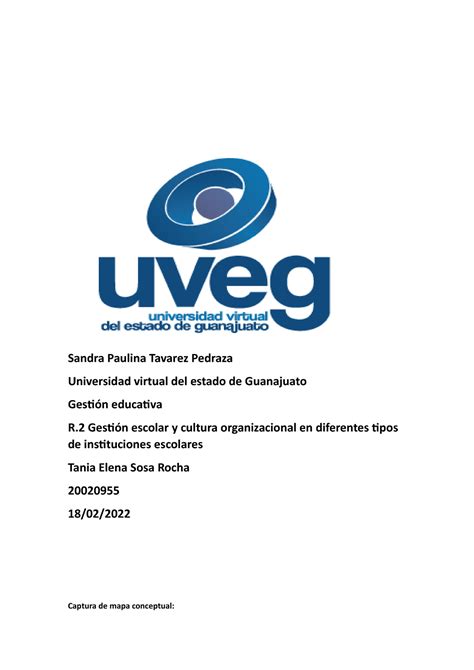 uveg
universidad virtual
del estado de guanajuato

Sandra Paulina Tavarez Pedraza

Universidad virtual del estado de Guanajuato

Gestión educativa

R.2 Gestión escolar y cultura organizacional en diferentes tipos de instituciones escolares

Tania Elena Sosa Rocha

20020955

18/02/2022

Captura de mapa conceptual: